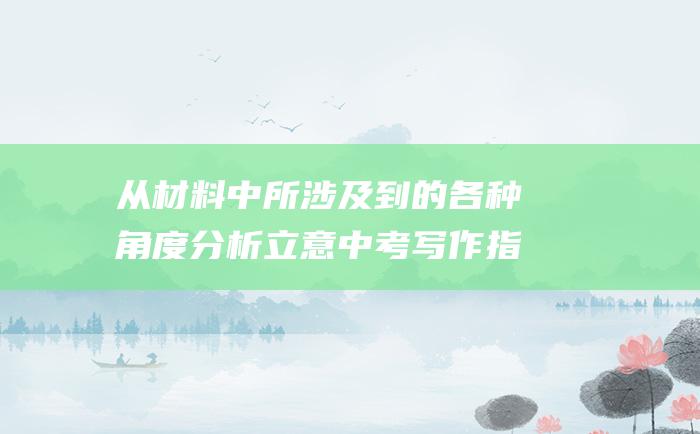 从材料中所涉及到的各种角度分析立意中考写作指